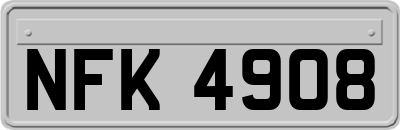 NFK 4908